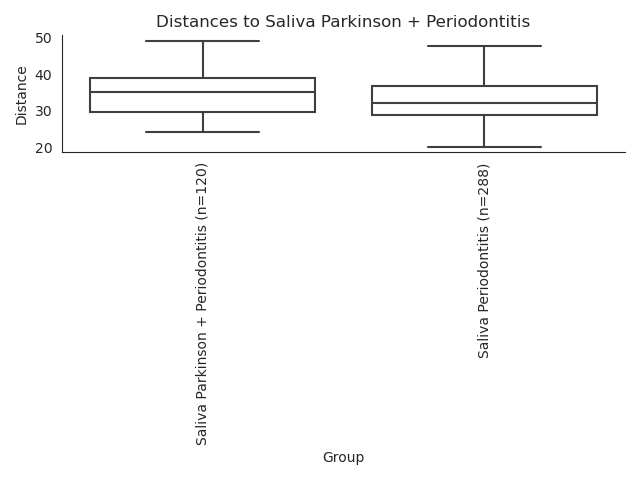 Distances to Saliva Parkinson + Periodontitis

Distance

50
40
30
20

Saliva Parkinson + Periodontitis (n=120)

Saliva Periodontitis (n=288)

Group